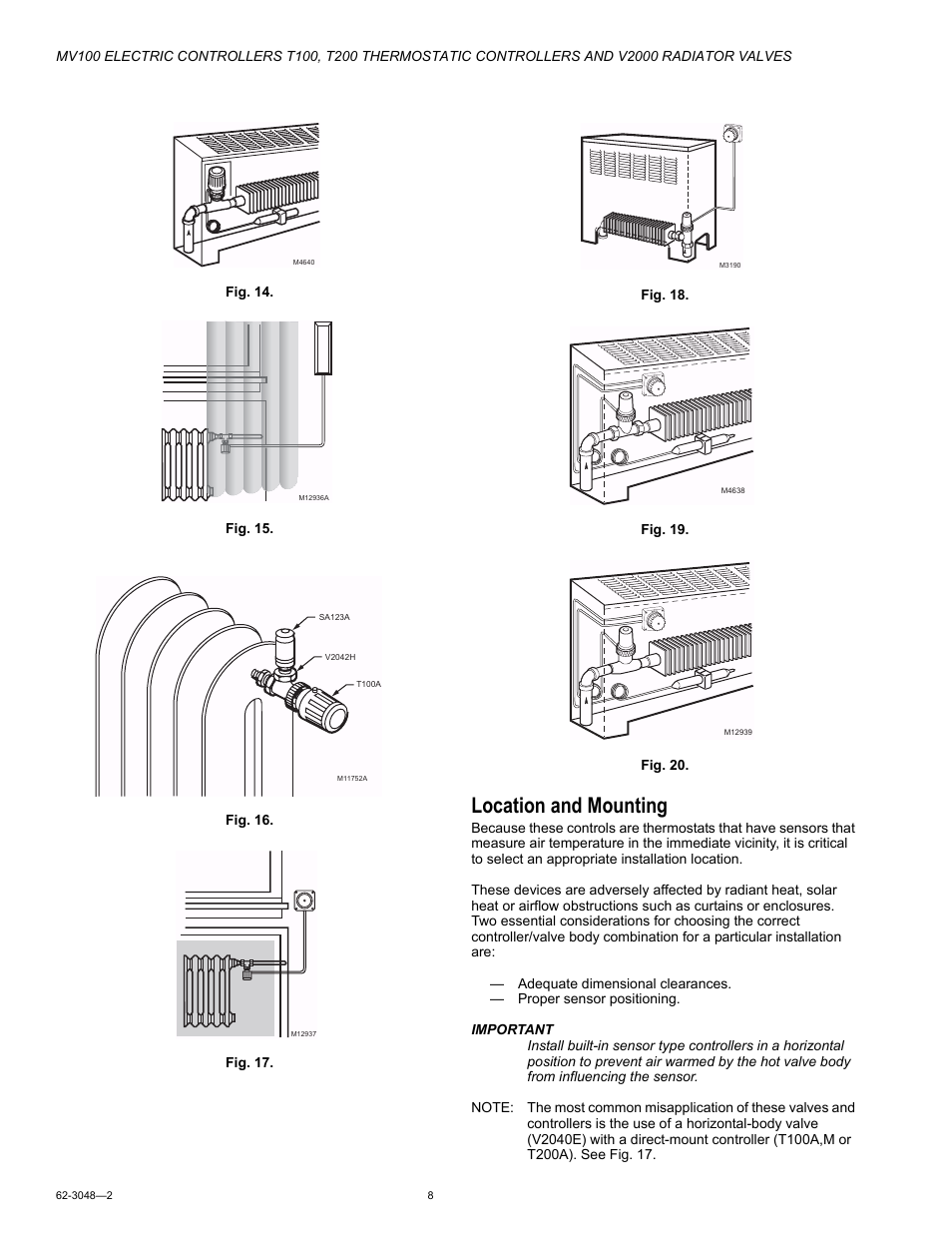 MV100 ELECTRIC CONTROLLERS T100, T200 THERMOSTATIC CONTROLLERS AND V2000 RADIATOR VALVES

M4640

Fig. 14.

M12936A

Fig. 15.

SA123A

V2042H

T100A

M11752A

Fig. 16.

M12937

Fig. 17.

M3190

Fig. 18.

M4638

Fig. 19.

M12939

Fig. 20.

Location and Mounting

Because these controls are thermostats that have sensors that measure air temperature in the immediate vicinity, it is critical to select an appropriate installation location.

These devices are adversely affected by radiant heat, solar heat or airflow obstructions such as curtains or enclosures. Two essential considerations for choosing the correct controller/valve body combination for a particular installation are:

— Adequate dimensional clearances.
— Proper sensor positioning.

IMPORTANT
Install built-in sensor type controllers in a horizontal position to prevent air warmed by the hot valve body from influencing the sensor.

NOTE: The most common misapplication of these valves and controllers is the use of a horizontal-body valve (V2040E) with a direct-mount controller (T100A,M or T200A). See Fig. 17.

62-3048—2

8